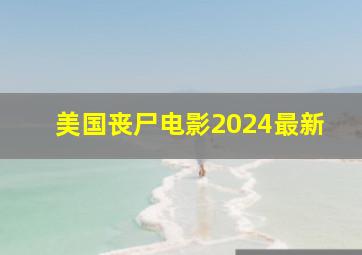 美国丧尸电影2024最新